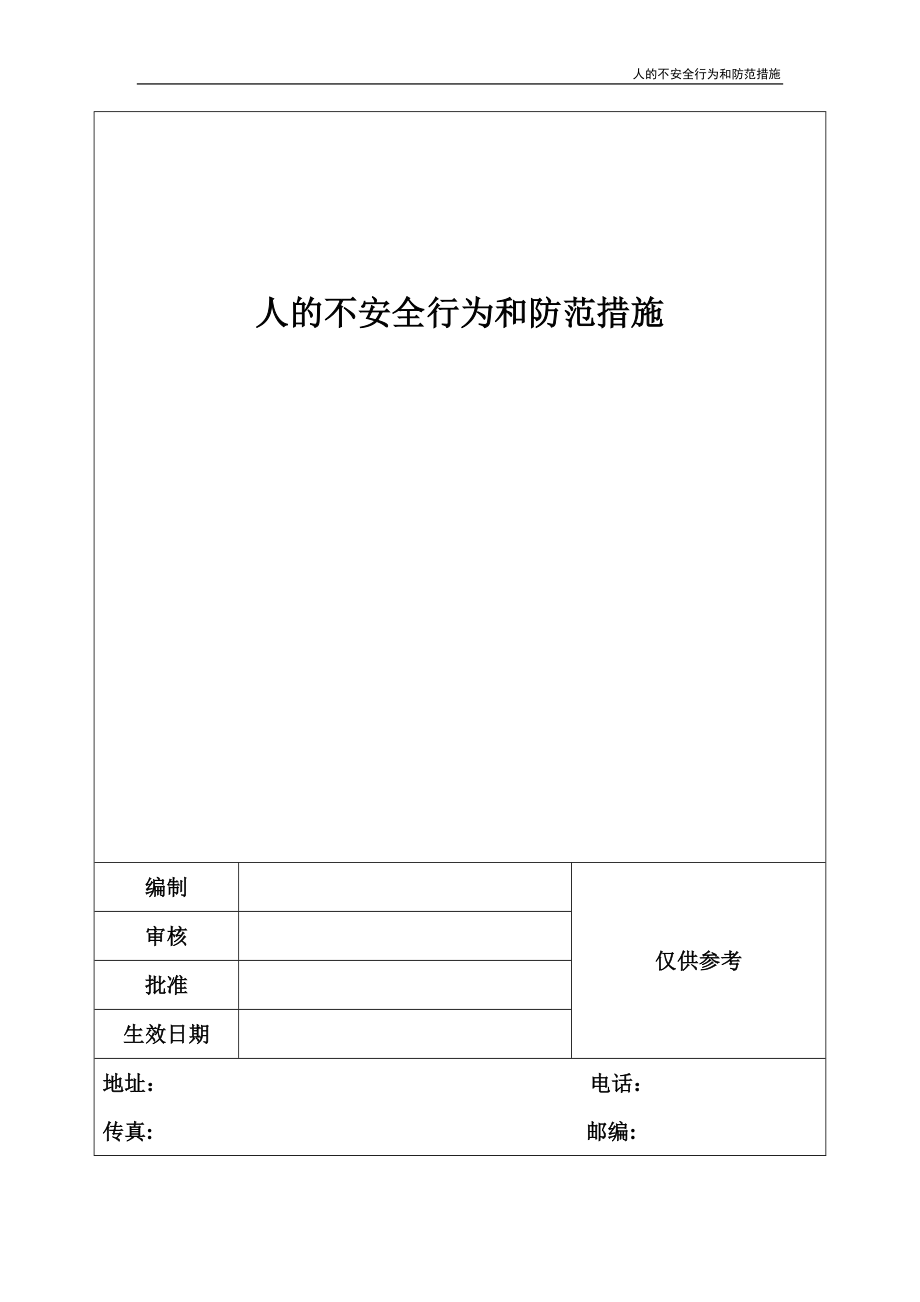 人的不安全行为和防范措施

人的不安全行为和防范措施

| 编制 | | 仅供参考 |
|---|---|---|
| 审核 | | |
| 批准 | | |
| 生效日期 | | |

地址： 电话：

传真: 邮编: